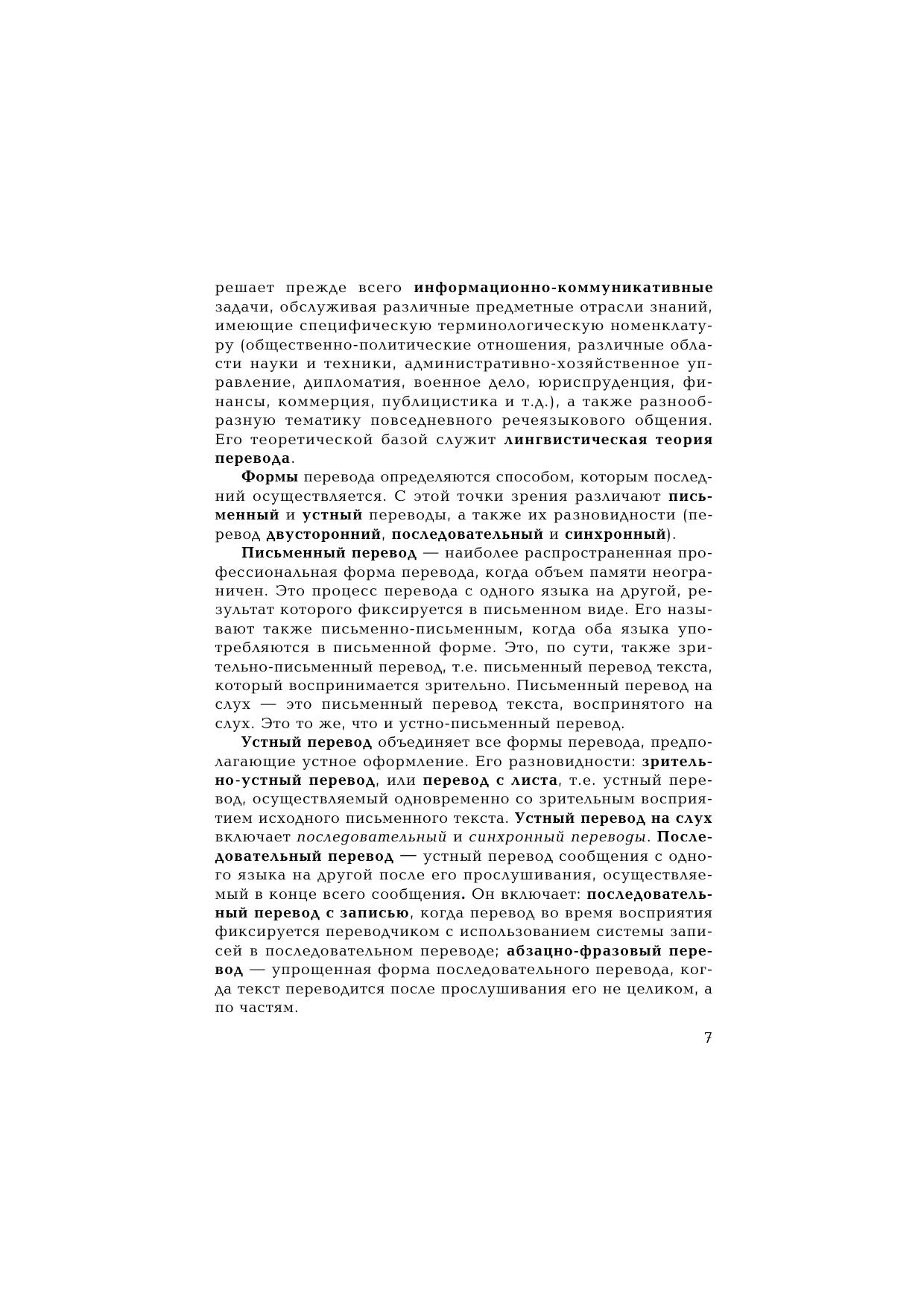 решает прежде всего информационно-коммуникативные задачи, обслуживая различные предметные отрасли знаний, имеющие специфическую терминологическую номенклатуру (общественно-политические отношения, различные области науки и техники, административно-хозяйственное управление, дипломатия, военное дело, юриспруденция, финансы, коммерция, публицистика и т.д.), а также разнообразную тематику повседневного речеязыкового общения. Его теоретической базой служит лингвистическая теория перевода.

Формы перевода определяются способом, которым последний осуществляется. С этой точки зрения различают письменный и устный переводы, а также их разновидности (перевод двусторонний, последовательный и синхронный).

Письменный перевод — наиболее распространенная профессиональная форма перевода, когда объем памяти неограничен. Это процесс перевода с одного языка на другой, результат которого фиксируется в письменном виде. Его называют также письменно-письменным, когда оба языка употребляются в письменной форме. Это, по сути, также зрительно-письменный перевод, т.е. письменный перевод текста, который воспринимается зрительно. Письменный перевод на слух — это письменный перевод текста, воспринятого на слух. Это то же, что и устно-письменный перевод.

Устный перевод объединяет все формы перевода, предполагающие устное оформление. Его разновидности: зрительно-устный перевод, или перевод с листа, т.е. устный перевод, осуществляемый одновременно со зрительным восприятием исходного письменного текста. Устный перевод на слух включает последовательный и синхронный переводы. Последовательный перевод — устный перевод сообщения с одного языка на другой после его прослушивания, осуществляемый в конце всего сообщения. Он включает: последовательный перевод с записью, когда перевод во время восприятия фиксируется переводчиком с использованием системы записей в последовательном переводе; абзацно-фразовый перевод — упрощенная форма последовательного перевода, когда текст переводится после прослушивания его не целиком, а по частям.

7